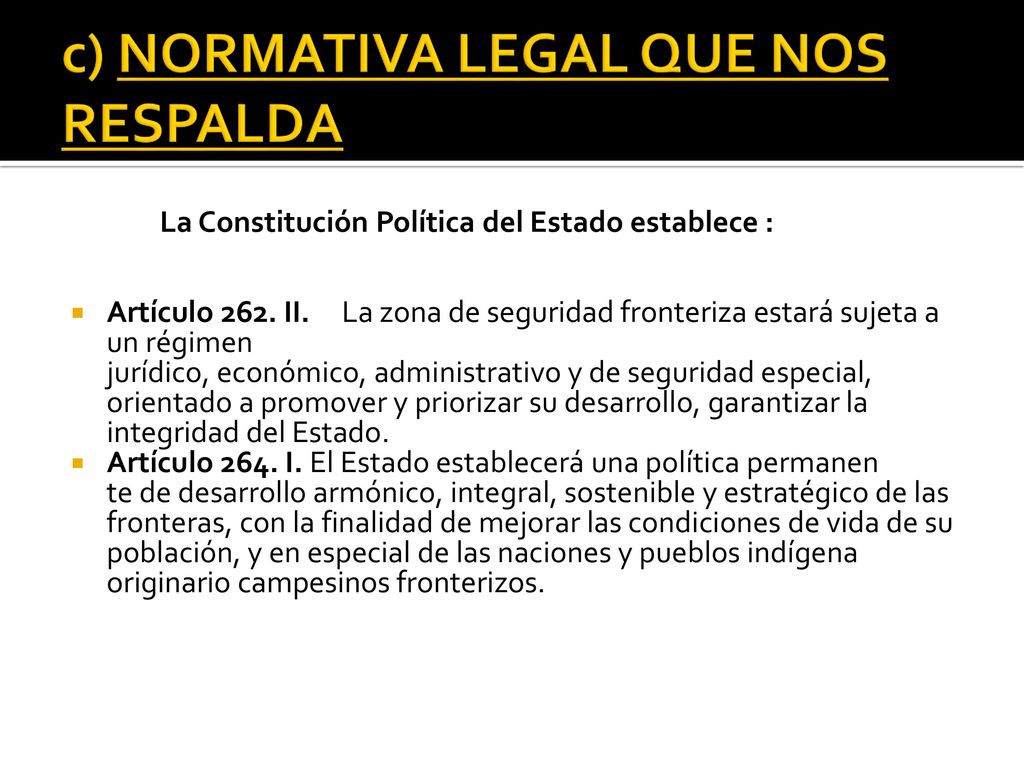 c) NORMATIVA LEGAL QUE NOS RESPALDA

La Constitución Política del Estado establece :

Artículo 262. II. La zona de seguridad fronteriza estará sujeta a un régimen jurídico, económico, administrativo y de seguridad especial, orientado a promover y priorizar su desarrollo, garantizar la integridad del Estado.

Artículo 264. I. El Estado establecerá una política permanen te de desarrollo armónico, integral, sostenible y estratégico de las fronteras, con la finalidad de mejorar las condiciones de vida de su población, y en especial de las naciones y pueblos indígena originario campesinos fronterizos.